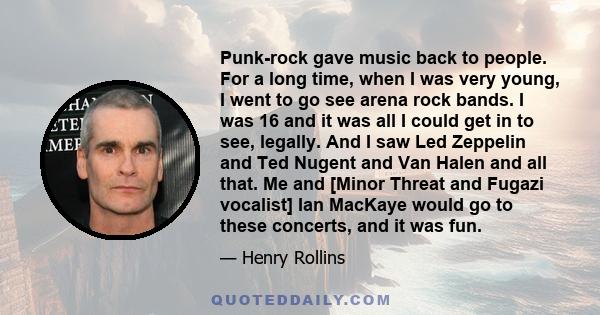 Punk-rock gave music back to people. For a long time, when I was very young, I went to go see arena rock bands. I was 16 and it was all I could get in to see, legally. And I saw Led Zeppelin and Ted Nugent and Van Halen and all that. Me and [Minor Threat and Fugazi vocalist] Ian MacKaye would go to these concerts, and it was fun.

— Henry Rollins

QUOTEDDAILY.COM